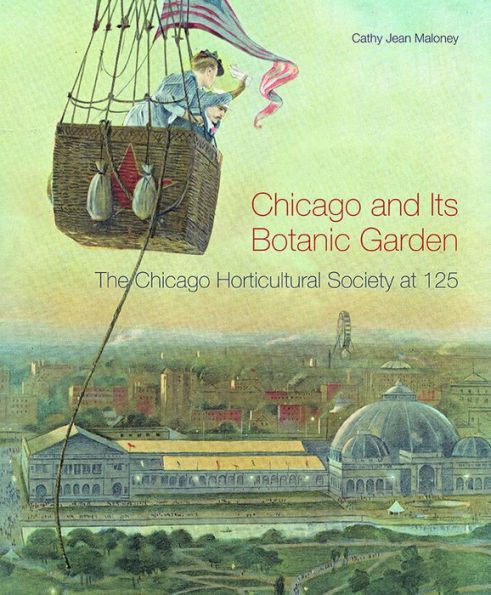 Cathy Jean Maloney

Chicago and Its Botanic Garden

The Chicago Horticultural Society at 125